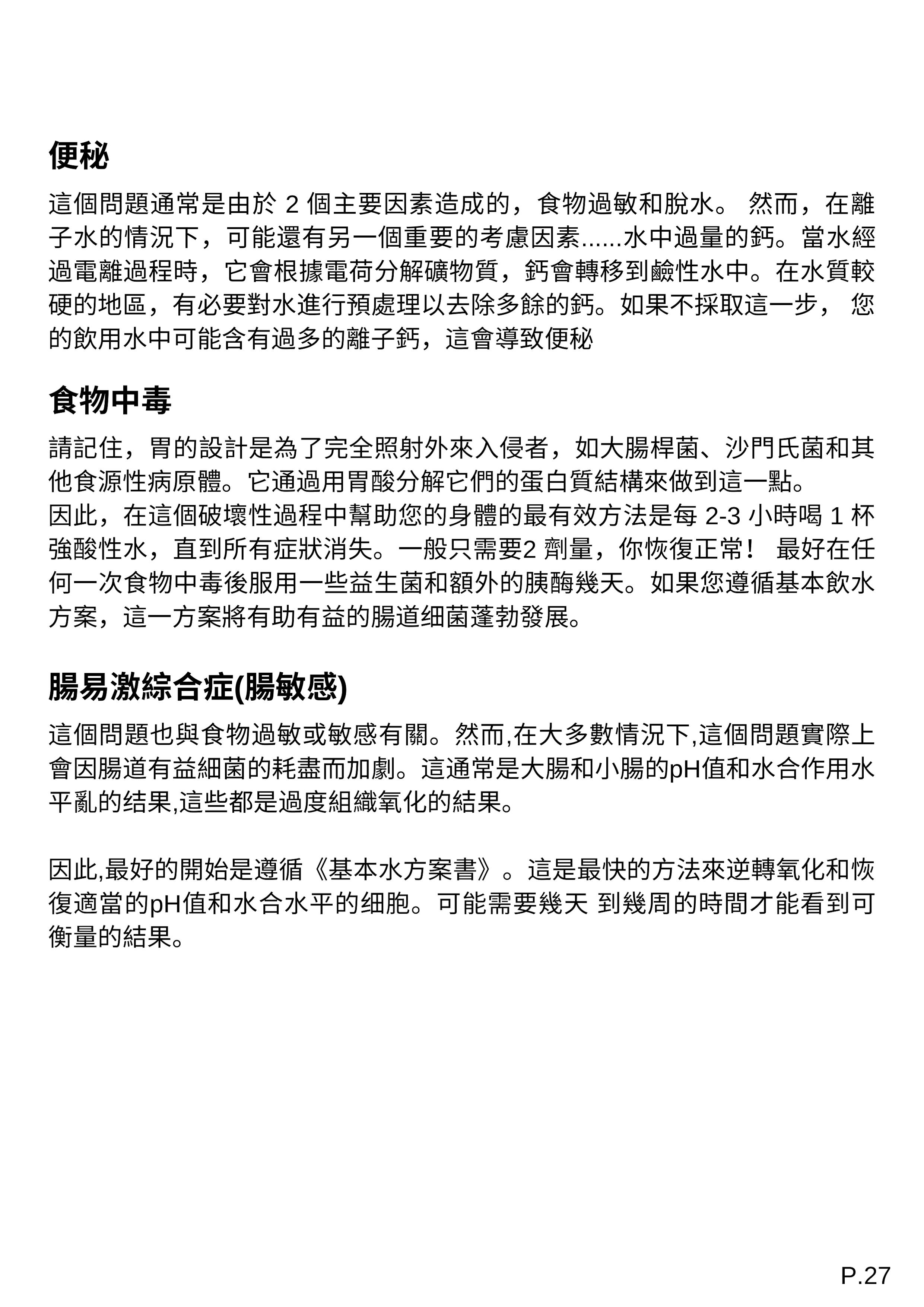 便秘

這個問題通常是由於 2 個主要因素造成的，食物過敏和脫水。 然而，在離子水的情況下，可能還有另一個重要的考慮因素......水中過量的鈣。當水經過電離過程時，它會根據電荷分解礦物質，鈣會轉移到鹼性水中。在水質較硬的地區，有必要對水進行預處理以去除多餘的鈣。如果不採取這一步， 您的飲用水中可能含有過多的離子鈣，這會導致便秘

食物中毒

請記住，胃的設計是為了完全照射外來入侵者，如大腸桿菌、沙門氏菌和其他食源性病原體。它通過用胃酸分解它們的蛋白質結構來做到這一點。
因此，在這個破壞性過程中幫助您的身體的最有效方法是每 2-3 小時喝 1 杯強酸性水，直到所有症狀消失。一般只需要2 劑量，你恢復正常！ 最好在任何一次食物中毒後服用一些益生菌和額外的胰酶幾天。如果您遵循基本飲水方案，這一方案將有助有益的腸道细菌蓬勃發展。

腸易激綜合症(腸敏感)

這個問題也與食物過敏或敏感有關。然而,在大多數情況下,這個問題實際上會因腸道有益細菌的耗盡而加劇。這通常是大腸和小腸的pH值和水合作用水平亂的结果,這些都是過度組織氧化的結果。

因此,最好的開始是遵循《基本水方案書》。這是最快的方法來逆轉氧化和恢復適當的pH值和水合水平的细胞。可能需要幾天 到幾周的時間才能看到可衡量的結果。

P.27